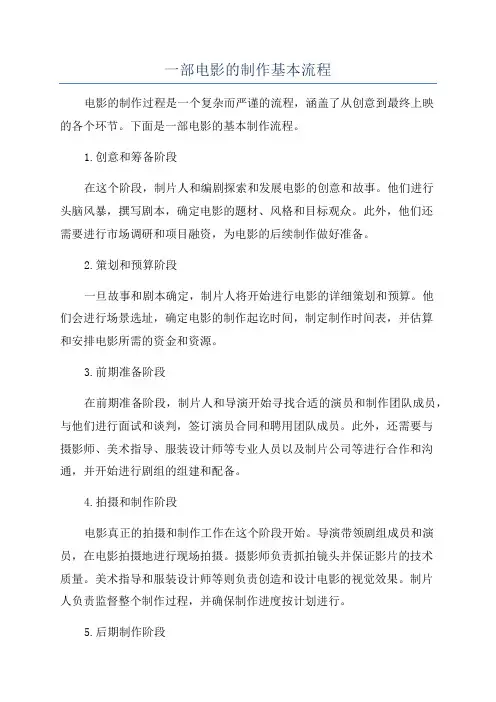 一部电影的制作基本流程

电影的制作过程是一个复杂而严谨的流程，涵盖了从创意到最终上映的各个环节。下面是一部电影的基本制作流程。

1.创意和筹备阶段

在这个阶段，制片人和编剧探索和发展电影的创意和故事。他们进行头脑风暴，撰写剧本，确定电影的题材、风格和目标观众。此外，他们还需要进行市场调研和项目融资，为电影的后续制作做好准备。

2.策划和预算阶段

一旦故事和剧本确定，制片人将开始进行电影的详细策划和预算。他们会进行场景选址，确定电影的制作起讫时间，制定制作时间表，并估算和安排电影所需的资金和资源。

3.前期准备阶段

在前期准备阶段，制片人和导演开始寻找合适的演员和制作团队成员，与他们进行面试和谈判，签订演员合同和聘用团队成员。此外，还需要与摄影师、美术指导、服装设计师等专业人员以及制片公司等进行合作和沟通，并开始进行剧组的组建和配备。

4.拍摄和制作阶段

电影真正的拍摄和制作工作在这个阶段开始。导演带领剧组成员和演员，在电影拍摄地进行现场拍摄。摄影师负责抓拍镜头并保证影片的技术质量。美术指导和服装设计师等则负责创造和设计电影的视觉效果。制片人负责监督整个制作过程，并确保制作进度按计划进行。

5.后期制作阶段